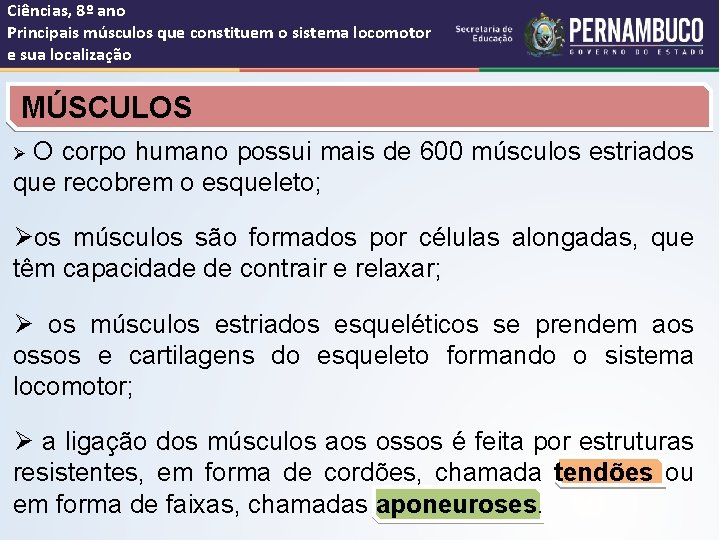 Ciências, 8º ano
Principais músculos que constituem o sistema locomotor e sua localização

Secretaria de Educação

PERNAMBUCO
GOVERNO DO ESTADO

MÚSCULOS

➢ O corpo humano possui mais de 600 músculos estriados que recobrem o esqueleto;

➢os músculos são formados por células alongadas, que têm capacidade de contrair e relaxar;

➢ os músculos estriados esqueléticos se prendem aos ossos e cartilagens do esqueleto formando o sistema locomotor;

➢ a ligação dos músculos aos ossos é feita por estruturas resistentes, em forma de cordões, chamada tendões ou em forma de faixas, chamadas aponeuroses.